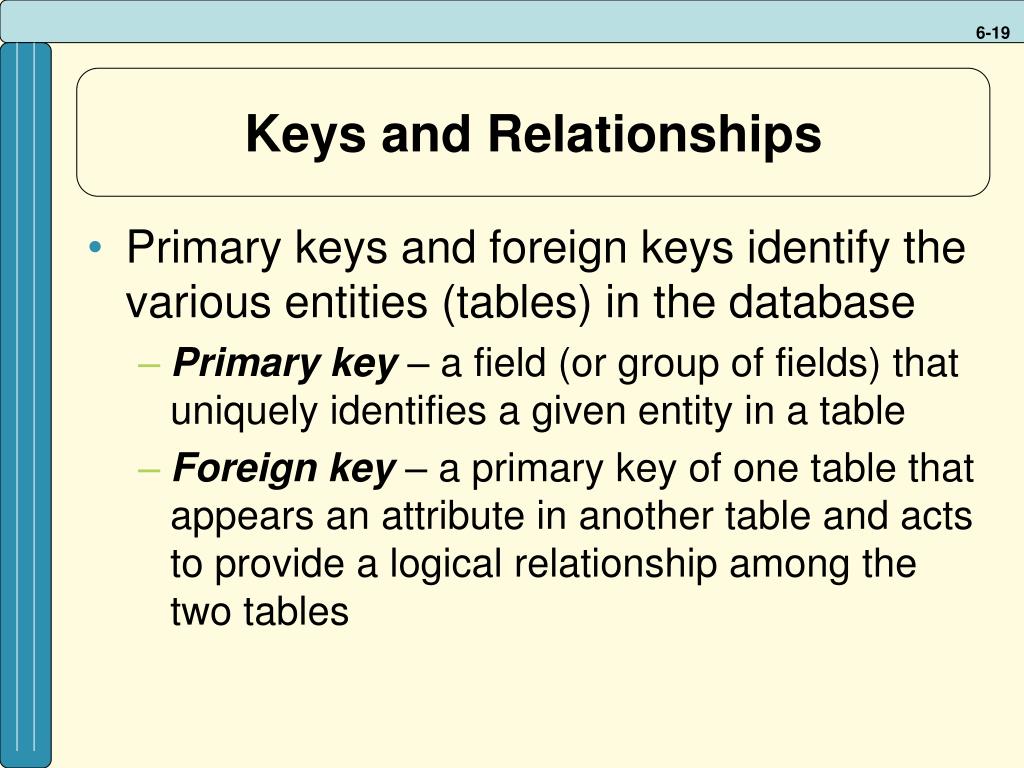 6-19

Keys and Relationships

• Primary keys and foreign keys identify the various entities (tables) in the database
– Primary key – a field (or group of fields) that uniquely identifies a given entity in a table
– Foreign key – a primary key of one table that appears an attribute in another table and acts to provide a logical relationship among the two tables